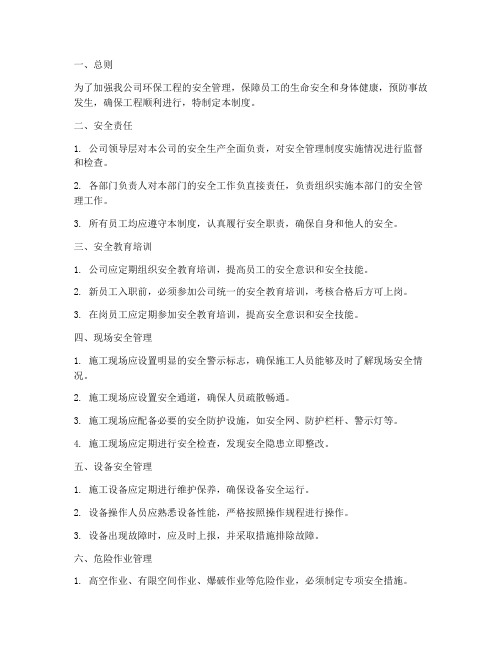 一、总则

为了加强我公司环保工程的安全管理，保障员工的生命安全和身体健康，预防事故发生，确保工程顺利进行，特制定本制度。

二、安全责任

1. 公司领导层对本公司的安全生产全面负责，对安全管理制度实施情况进行监督和检查。

2. 各部门负责人对本部门的安全工作负直接责任，负责组织实施本部门的安全管理工作。

3. 所有员工均应遵守本制度，认真履行安全职责，确保自身和他人的安全。

三、安全教育培训

1. 公司应定期组织安全教育培训，提高员工的安全意识和安全技能。

2. 新员工入职前，必须参加公司统一的安全教育培训，考核合格后方可上岗。

3. 在岗员工应定期参加安全教育培训，提高安全意识和安全技能。

四、现场安全管理

1. 施工现场应设置明显的安全警示标志，确保施工人员能够及时了解现场安全情况。

2. 施工现场应设置安全通道，确保人员疏散畅通。

3. 施工现场应配备必要的安全防护设施，如安全网、防护栏杆、警示灯等。

4. 施工现场应定期进行安全检查，发现安全隐患立即整改。

五、设备安全管理

1. 施工设备应定期进行维护保养，确保设备安全运行。

2. 设备操作人员应熟悉设备性能，严格按照操作规程进行操作。

3. 设备出现故障时，应及时上报，并采取措施排除故障。

六、危险作业管理

1. 高空作业、有限空间作业、爆破作业等危险作业，必须制定专项安全措施。